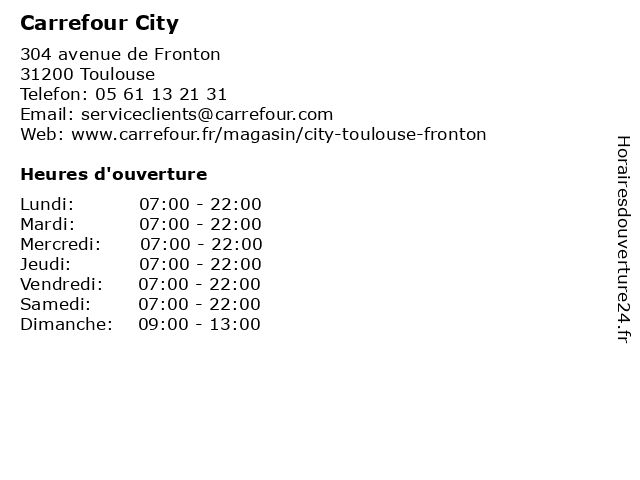 Carrefour City

304 avenue de Fronton
31200 Toulouse
Telefon: 05 61 13 21 31
Email: serviceclients@carrefour.com
Web: www.carrefour.fr/magasin/city-toulouse-fronton

Heures d'ouverture

Lundi: 07:00 - 22:00
Mardi: 07:00 - 22:00
Mercredi: 07:00 - 22:00
Jeudi: 07:00 - 22:00
Vendredi: 07:00 - 22:00
Samedi: 07:00 - 22:00
Dimanche: 09:00 - 13:00

Horairesdouverture24.fr